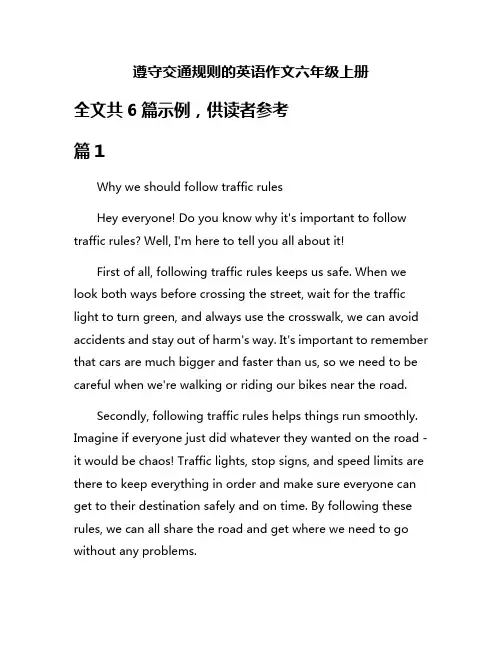 遵守交通规则的英语作文六年级上册

全文共 6 篇示例，供读者参考

篇 1

Why we should follow traffic rules

Hey everyone! Do you know why it's important to follow traffic rules? Well, I'm here to tell you all about it!

First of all, following traffic rules keeps us safe. When we look both ways before crossing the street, wait for the traffic light to turn green, and always use the crosswalk, we can avoid accidents and stay out of harm's way. It's important to remember that cars are much bigger and faster than us, so we need to be careful when we're walking or riding our bikes near the road.

Secondly, following traffic rules helps things run smoothly. Imagine if everyone just did whatever they wanted on the road - it would be chaos! Traffic lights, stop signs, and speed limits are there to keep everything in order and make sure everyone can get to their destination safely and on time. By following these rules, we can all share the road and get where we need to go without any problems.